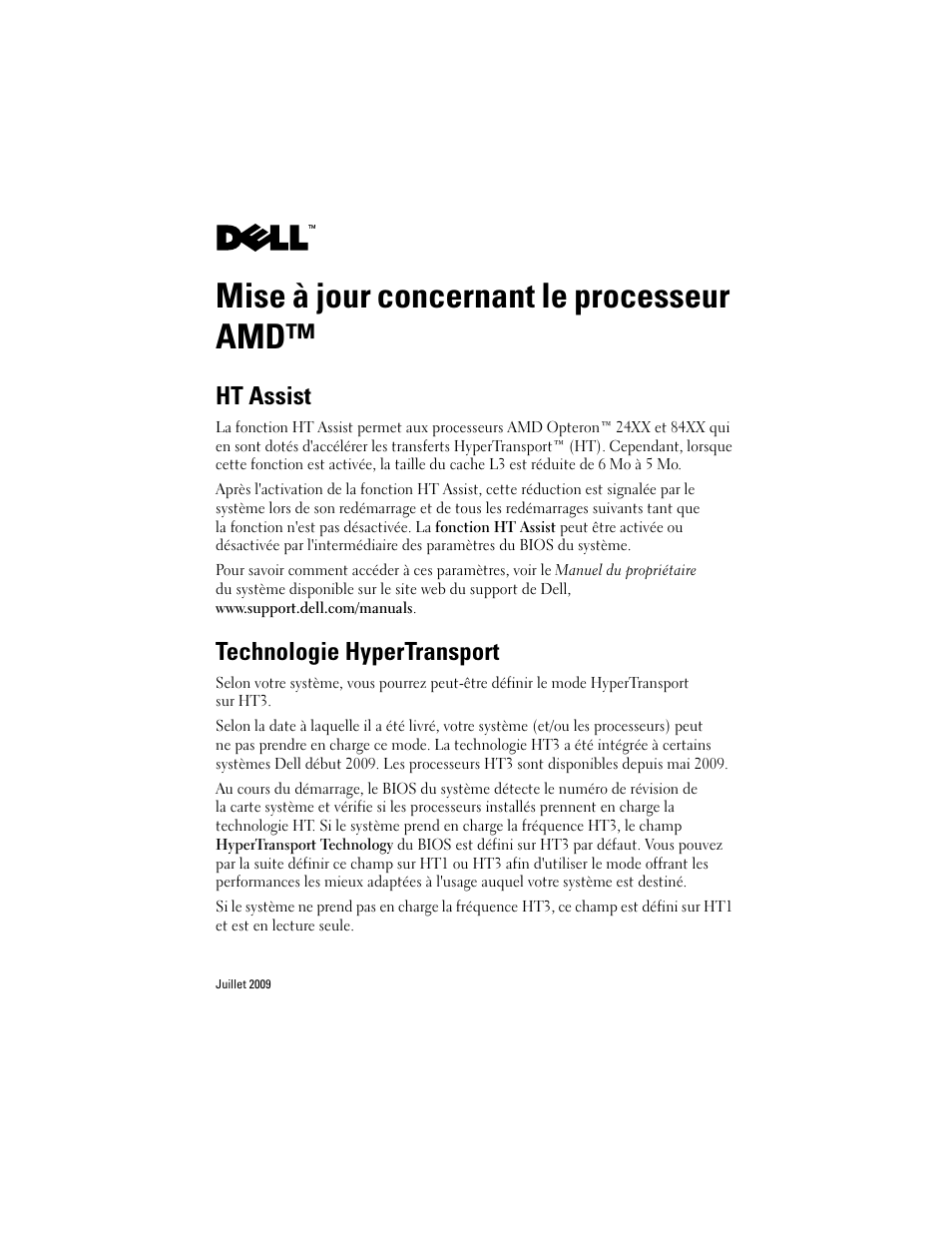 DELL™

Mise à jour concernant le processeur AMD™

HT Assist

La fonction HT Assist permet aux processeurs AMD Opteron™ 24XX et 84XX qui en sont dotés d'accélérer les transferts HyperTransport™ (HT). Cependant, lorsque cette fonction est activée, la taille du cache L3 est réduite de 6 Mo à 5 Mo.

Après l'activation de la fonction HT Assist, cette réduction est signalée par le système lors de son redémarrage et de tous les redémarrages suivants tant que la fonction n'est pas désactivée. La fonction HT Assist peut être activée ou désactivée par l'intermédiaire des paramètres du BIOS du système.

Pour savoir comment accéder à ces paramètres, voir le Manuel du propriétaire du système disponible sur le site web du support de Dell, www.support.dell.com/manuals.

Technologie HyperTransport

Selon votre système, vous pourrez peut-être définir le mode HyperTransport sur HT3.

Selon la date à laquelle il a été livré, votre système (et/ou les processeurs) peut ne pas prendre en charge ce mode. La technologie HT3 a été intégrée à certains systèmes Dell début 2009. Les processeurs HT3 sont disponibles depuis mai 2009.

Au cours du démarrage, le BIOS du système détecte le numéro de révision de la carte système et vérifie si les processeurs installés prennent en charge la technologie HT. Si le système prend en charge la fréquence HT3, le champ HyperTransport Technology du BIOS est défini sur HT3 par défaut. Vous pouvez par la suite définir ce champ sur HT1 ou HT3 afin d'utiliser le mode offrant les performances les mieux adaptées à l'usage auquel votre système est destiné.

Si le système ne prend pas en charge la fréquence HT3, ce champ est défini sur HT1 et est en lecture seule.

Juillet 2009